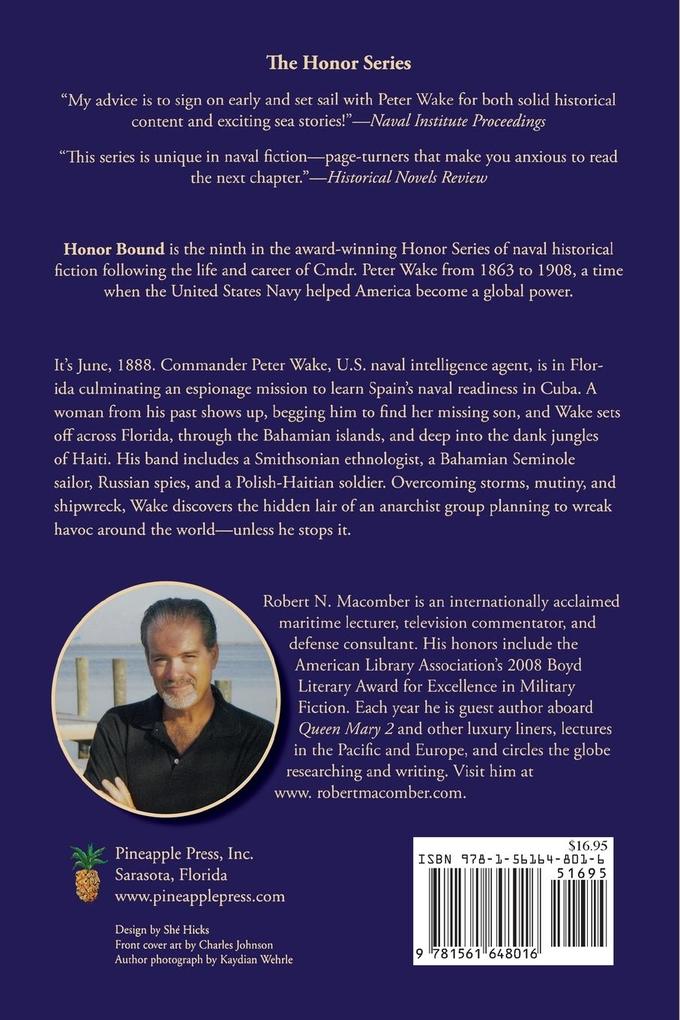 The Honor Series

"My advice is to sign on early and set sail with Peter Wake for both solid historical content and exciting sea stories!"—Naval Institute Proceedings

"This series is unique in naval fiction—page-turners that make you anxious to read the next chapter."—Historical Novels Review

Honor Bound is the ninth in the award-winning Honor Series of naval historical fiction following the life and career of Cmdr. Peter Wake from 1863 to 1908, a time when the United States Navy helped America become a global power.

It's June, 1888. Commander Peter Wake, U.S. naval intelligence agent, is in Florida culminating an espionage mission to learn Spain's naval readiness in Cuba. A woman from his past shows up, begging him to find her missing son, and Wake sets off across Florida, through the Bahamian islands, and deep into the dank jungles of Haiti. His band includes a Smithsonian ethnologist, a Bahamian Seminole sailor, Russian spies, and a Polish-Haitian soldier. Overcoming storms, mutiny, and shipwreck, Wake discovers the hidden lair of an anarchist group planning to wreak havoc around the world—unless he stops it.

Robert N. Macomber is an internationally acclaimed maritime lecturer, television commentator, and defense consultant. His honors include the American Library Association's 2008 Boyd Literary Award for Excellence in Military Fiction. Each year he is guest author aboard Queen Mary 2 and other luxury liners, lectures in the Pacific and Europe, and circles the globe researching and writing. Visit him at www. robertmacomber.com.

Pineapple Press, Inc.
Sarasota, Florida
www.pineapplepress.com

Design by Shé Hicks
Front cover art by Charles Johnson
Author photograph by Kaydian Wehrle

$16.95
ISBN 978-1-56164-801-6
51695
9 781561 648016